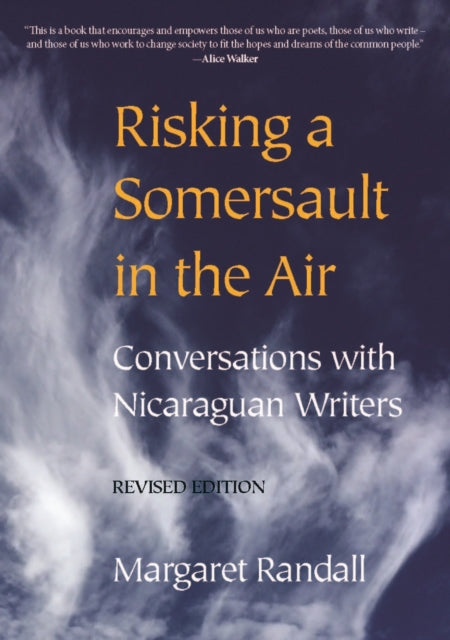 "This is a book that encourages and empowers those of us who are poets, those of us who write – and those of us who work to change society to fit the hopes and dreams of the common people."
—Alice Walker

Risking a Somersault in the Air

Conversations with Nicaraguan Writers

REVISED EDITION

Margaret Randall